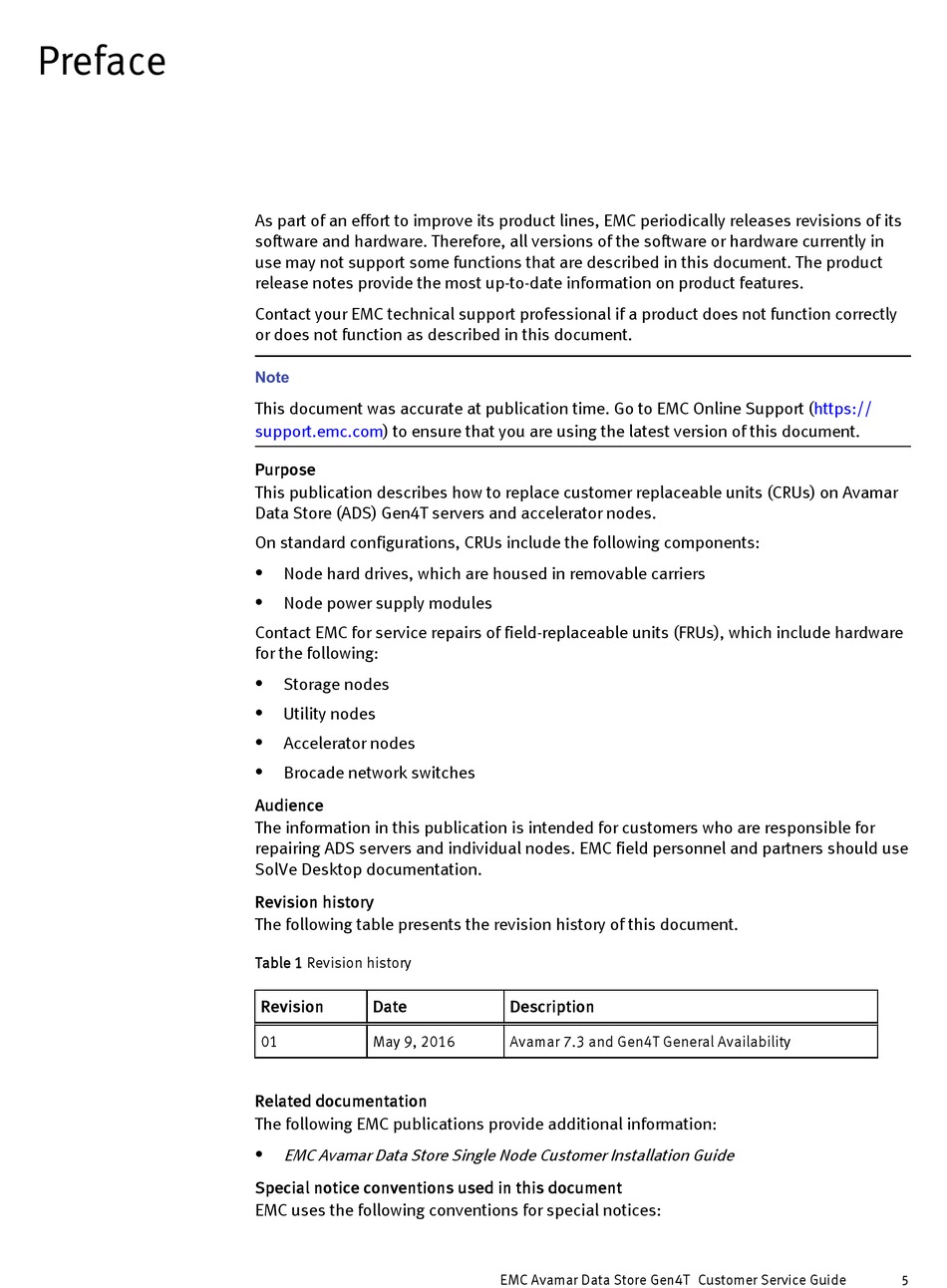 Preface

As part of an effort to improve its product lines, EMC periodically releases revisions of its software and hardware. Therefore, all versions of the software or hardware currently in use may not support some functions that are described in this document. The product release notes provide the most up-to-date information on product features.

Contact your EMC technical support professional if a product does not function correctly or does not function as described in this document.

Note

This document was accurate at publication time. Go to EMC Online Support (https://support.emc.com) to ensure that you are using the latest version of this document.

Purpose
This publication describes how to replace customer replaceable units (CRUs) on Avamar Data Store (ADS) Gen4T servers and accelerator nodes.

On standard configurations, CRUs include the following components:

• Node hard drives, which are housed in removable carriers
• Node power supply modules

Contact EMC for service repairs of field-replaceable units (FRUs), which include hardware for the following:

• Storage nodes
• Utility nodes
• Accelerator nodes
• Brocade network switches

Audience
The information in this publication is intended for customers who are responsible for repairing ADS servers and individual nodes. EMC field personnel and partners should use SolVe Desktop documentation.

Revision history
The following table presents the revision history of this document.

Table 1 Revision history

| Revision | Date | Description |
|---|---|---|
| 01 | May 9, 2016 | Avamar 7.3 and Gen4T General Availability |

Related documentation
The following EMC publications provide additional information:

• EMC Avamar Data Store Single Node Customer Installation Guide

Special notice conventions used in this document
EMC uses the following conventions for special notices:

EMC Avamar Data Store Gen4T Customer Service Guide 5